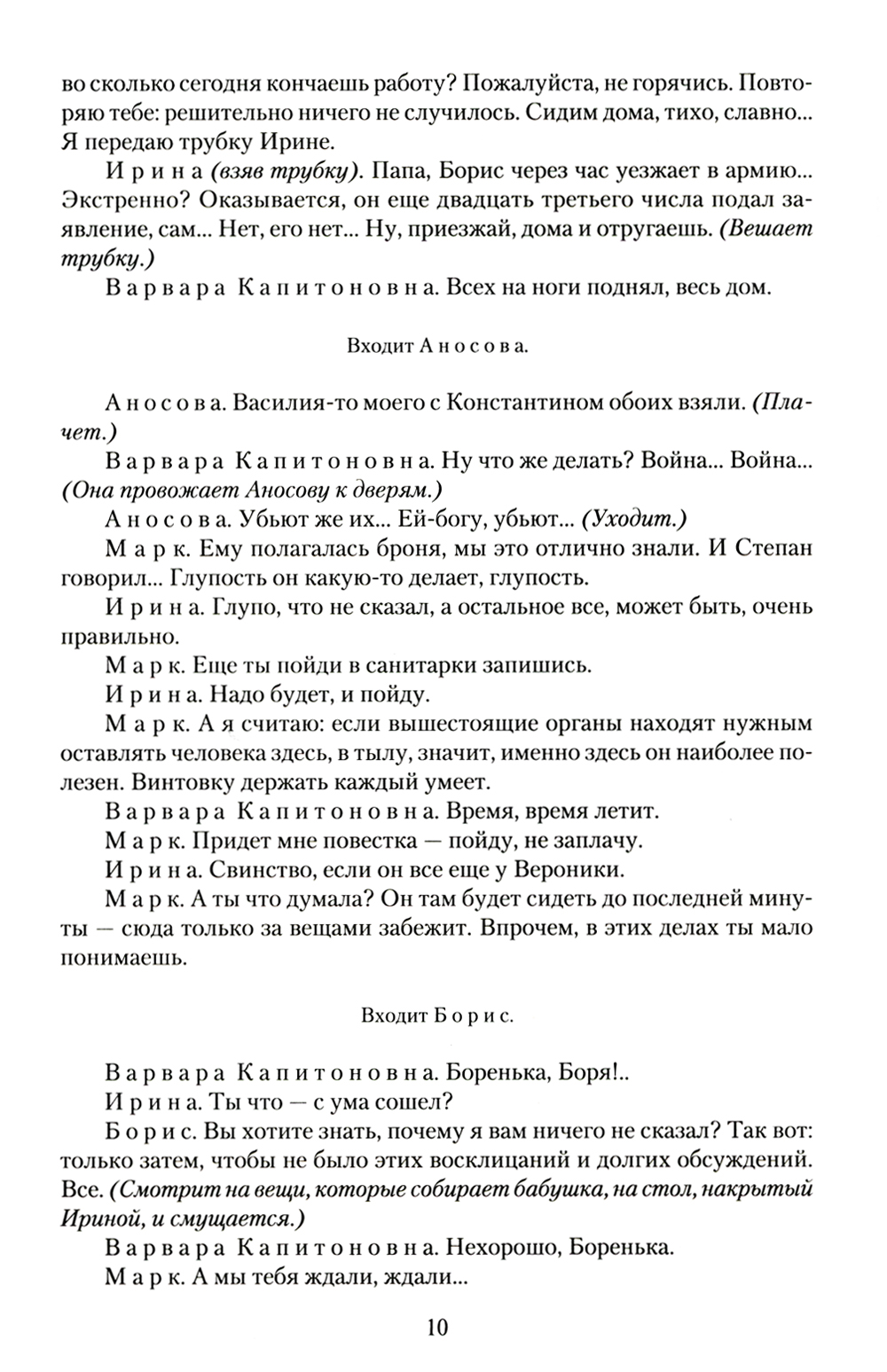 во сколько сегодня кончаешь работу? Пожалуйста, не горячись. Повторяю тебе: решительно ничего не случилось. Сидим дома, тихо, славно... Я передаю трубку Ирине.

Ирина (взяв трубку). Папа, Борис через час уезжает в армию... Экстренно? Оказывается, он еще двадцать третьего числа подал заявление, сам... Нет, его нет... Ну, приезжай, дома и отругаешь. (Вешает трубку.)

Варвара Капитоновна. Всех на ноги поднял, весь дом.

Входит Аносова.

Аносова. Василия-то моего с Константином обоих взяли. (Плачет.)

Варвара Капитоновна. Ну что же делать? Война... Война... (Она провожает Аносову к дверям.)

Аносова. Убьют же их... Ей-богу, убьют... (Уходит.)

Марк. Ему полагалась броня, мы это отлично знали. И Степан говорил... Глупость он какую-то делает, глупость.

Ирина. Глупо, что не сказал, а остальное все, может быть, очень правильно.

Марк. Еще ты пойди в санитарки запишись.

Ирина. Надо будет, и пойду.

Марк. А я считаю: если вышестоящие органы находят нужным оставлять человека здесь, в тылу, значит, именно здесь он наиболее полезен. Винтовку держать каждый умеет.

Варвара Капитоновна. Время, время летит.

Марк. Придет мне повестка — пойду, не заплачу.

Ирина. Свинство, если он все еще у Вероники.

Марк. А ты что думала? Он там будет сидеть до последней минуты — сюда только за вещами забежит. Впрочем, в этих делах ты мало понимаешь.

Входит Борис.

Варвара Капитоновна. Боренька, Боря!..

Ирина. Ты что — с ума сошел?

Борис. Вы хотите знать, почему я вам ничего не сказал? Так вот: только затем, чтобы не было этих восклицаний и долгих обсуждений. Все. (Смотрит на вещи, которые собирает бабушка, на стол, накрытый Ириной, и смущается.)

Варвара Капитоновна. Нехорошо, Боренька.

Марк. А мы тебя ждали, ждали...

10